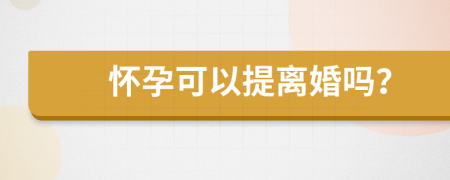 怀孕可以提离婚吗？